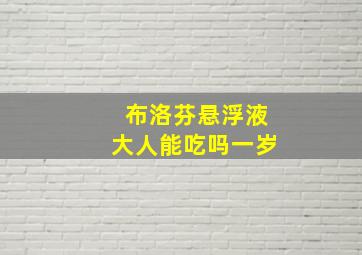 布洛芬悬浮液
大人能吃吗一岁